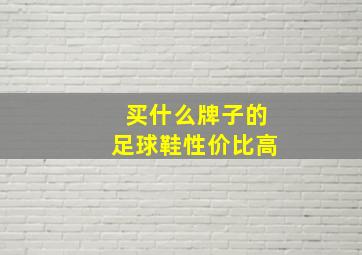 买什么牌子的
足球鞋性价比高